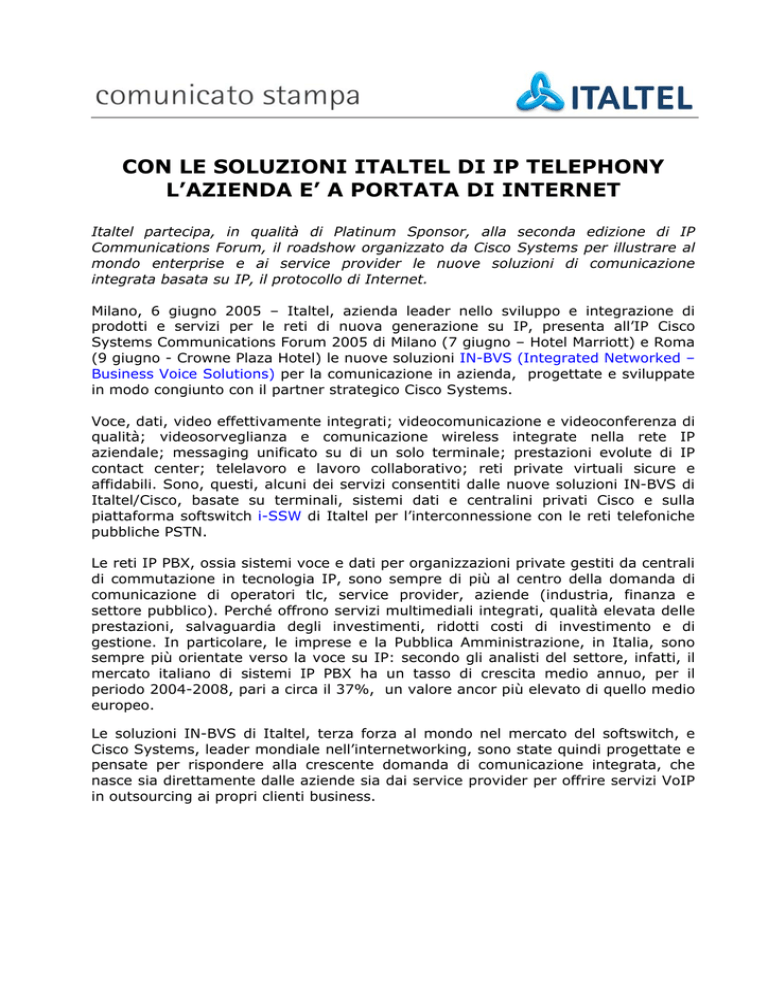 comunicato stampa

ITALTEL

CON LE SOLUZIONI ITALTEL DI IP TELEPHONY L'AZIENDA E' A PORTATA DI INTERNET

Italtel partecipa, in qualità di Platinum Sponsor, alla seconda edizione di IP Communications Forum, il roadshow organizzato da Cisco Systems per illustrare al mondo enterprise e ai service provider le nuove soluzioni di comunicazione integrata basata su IP, il protocollo di Internet.

Milano, 6 giugno 2005 – Italtel, azienda leader nello sviluppo e integrazione di prodotti e servizi per le reti di nuova generazione su IP, presenta all'IP Cisco Systems Communications Forum 2005 di Milano (7 giugno – Hotel Marriott) e Roma (9 giugno - Crowne Plaza Hotel) le nuove soluzioni IN-BVS (Integrated Networked – Business Voice Solutions) per la comunicazione in azienda, progettate e sviluppate in modo congiunto con il partner strategico Cisco Systems.

Voce, dati, video effettivamente integrati; videocomunicazione e videoconferenza di qualità; videosorveglianza e comunicazione wireless integrate nella rete IP aziendale; messaging unificato su di un solo terminale; prestazioni evolute di IP contact center; telelavoro e lavoro collaborativo; reti private virtuali sicure e affidabili. Sono, questi, alcuni dei servizi consentiti dalle nuove soluzioni IN-BVS di Italtel/Cisco, basate su terminali, sistemi dati e centralini privati Cisco e sulla piattaforma softswitch i-SSW di Italtel per l'interconnessione con le reti telefoniche pubbliche PSTN.

Le reti IP PBX, ossia sistemi voce e dati per organizzazioni private gestiti da centrali di commutazione in tecnologia IP, sono sempre di più al centro della domanda di comunicazione di operatori tlc, service provider, aziende (industria, finanza e settore pubblico). Perché offrono servizi multimediali integrati, qualità elevata delle prestazioni, salvaguardia degli investimenti, ridotti costi di investimento e di gestione. In particolare, le imprese e la Pubblica Amministrazione, in Italia, sono sempre più orientate verso la voce su IP: secondo gli analisti del settore, infatti, il mercato italiano di sistemi IP PBX ha un tasso di crescita medio annuo, per il periodo 2004-2008, pari a circa il 37%, un valore ancor più elevato di quello medio europeo.

Le soluzioni IN-BVS di Italtel, terza forza al mondo nel mercato del softswitch, e Cisco Systems, leader mondiale nell'internetworking, sono state quindi progettate e pensate per rispondere alla crescente domanda di comunicazione integrata, che nasce sia direttamente dalle aziende sia dai service provider per offrire servizi VoIP in outsourcing ai propri clienti business.